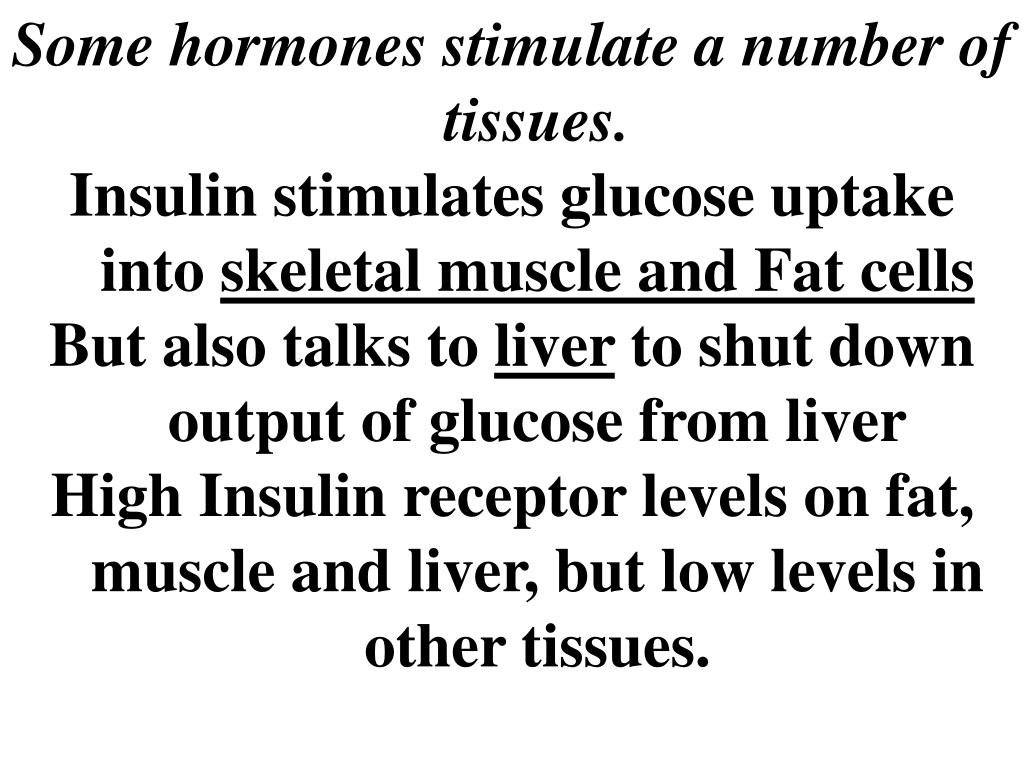 Some hormones stimulate a number of tissues.

Insulin stimulates glucose uptake into skeletal muscle and Fat cells

But also talks to liver to shut down output of glucose from liver

High Insulin receptor levels on fat, muscle and liver, but low levels in other tissues.